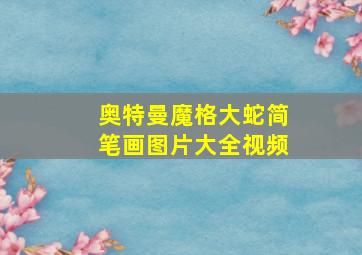 奥特曼魔格大蛇简笔画图片大全视频